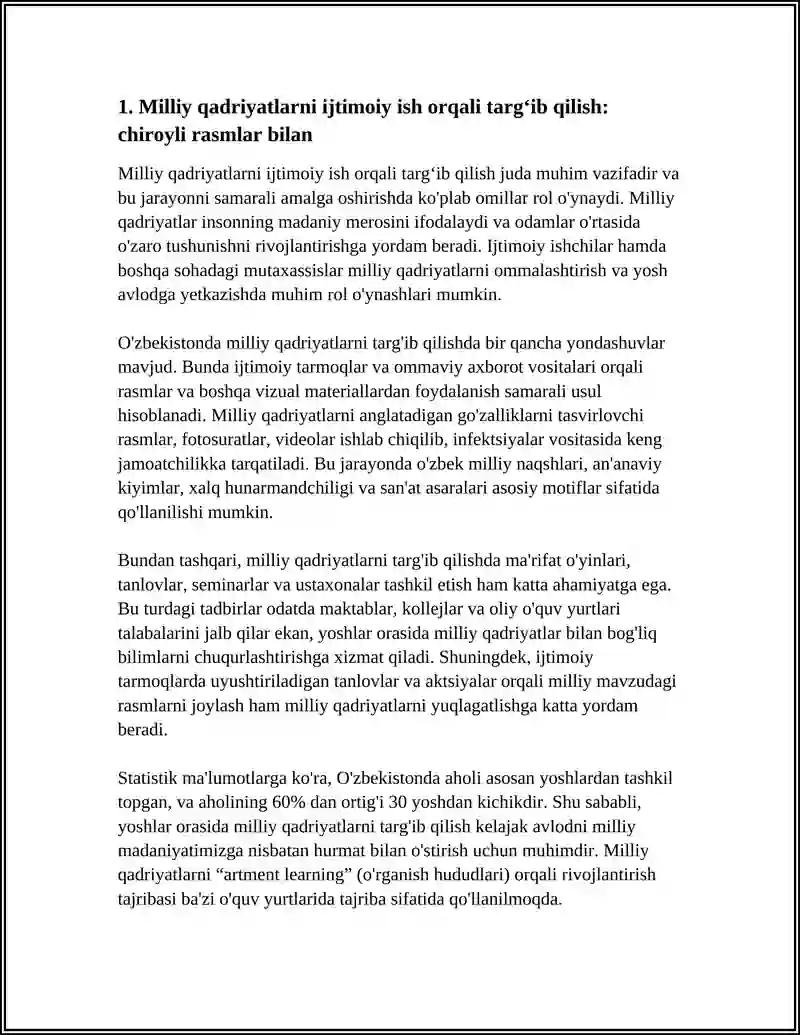 1. Milliy qadriyatlarni ijtimoiy ish orqali targ‘ib qilish: chiroyli rasmlar bilan

Milliy qadriyatlarni ijtimoiy ish orqali targ‘ib qilish juda muhim vazifadir va bu jarayonni samarali amalga oshirishda ko'plab omillar rol o'ynaydi. Milliy qadriyatlar insonning madaniy merosini ifodalaydi va odamlar o'rtasida o'zaro tushunishni rivojlantirishga yordam beradi. Ijtimoiy ishchilar hamda boshqa sohadagi mutaxassislar milliy qadriyatlarni ommalashtirish va yosh avlodga yetkazishda muhim rol o'ynashlari mumkin.

O'zbekistonda milliy qadriyatlarni targ'ib qilishda bir qancha yondashuvlar mavjud. Bunda ijtimoiy tarmoqlar va ommaviy axborot vositalari orqali rasmlar va boshqa vizual materiallardan foydalanish samarali usul hisoblanadi. Milliy qadriyatlarni anglatadigan go'zalliklarni tasvirlovchi rasmlar, fotosuratlar, videolar ishlab chiqilib, infektsiyalar vositasida keng jamoatchilikka tarqatiladi. Bu jarayonda o'zbek milliy naqshlari, an'anaviy kiyimlar, xalq hunarmandchiligi va san'at asaralari asosiy motiflar sifatida qo'llanilishi mumkin.

Bundan tashqari, milliy qadriyatlarni targ'ib qilishda ma'rifat o'yinlari, tanlovlar, seminarlar va ustaxonalar tashkil etish ham katta ahamiyatga ega. Bu turdagi tadbirlar odatda maktablar, kollejlar va oliy o'quv yurtlari talabalarini jalb qilar ekan, yoshlar orasida milliy qadriyatlar bilan bog'liq bilimlarni chuqurlashtirishga xizmat qiladi. Shuningdek, ijtimoiy tarmoqlarda uyushtiriladigan tanlovlar va aktsiyalar orqali milliy mavzudagi rasmlarni joylash ham milliy qadriyatlarni yuqlagatlishga katta yordam beradi.

Statistik ma'lumotlarga ko'ra, O'zbekistonda aholi asosan yoshlardan tashkil topgan, va aholining 60% dan ortig'i 30 yoshdan kichikdir. Shu sababli, yoshlar orasida milliy qadriyatlarni targ'ib qilish kelajak avlodni milliy madaniyatimizga nisbatan hurmat bilan o'stirish uchun muhimdir. Milliy qadriyatlarni “artment learning” (o'rganish hududlari) orqali rivojlantirish tajribasi ba'zi o'quv yurtlarida tajriba sifatida qo'llanilmoqda.